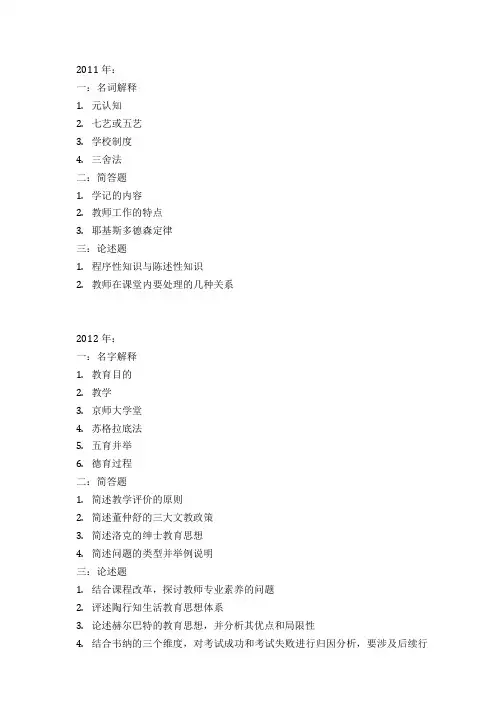 2011 年：
一：名词解释
1. 元认知
2. 七艺或五艺
3. 学校制度
4. 三舍法
二：简答题
1. 学记的内容
2. 教师工作的特点
3. 耶基斯多德森定律
三：论述题
1. 程序性知识与陈述性知识
2. 教师在课堂内要处理的几种关系

2012 年：
一：名字解释
1. 教育目的
2. 教学
3. 京师大学堂
4. 苏格拉底法
5. 五育并举
6. 德育过程
二：简答题
1. 简述教学评价的原则
2. 简述董仲舒的三大文教政策
3. 简述洛克的绅士教育思想
4. 简述问题的类型并举例说明
三：论述题
1. 结合课程改革，探讨教师专业素养的问题
2. 评述陶行知生活教育思想体系
3. 论述赫尔巴特的教育思想，并分析其优点和局限性
4. 结合韦纳的三个维度，对考试成功和考试失败进行归因分析，要涉及后续行